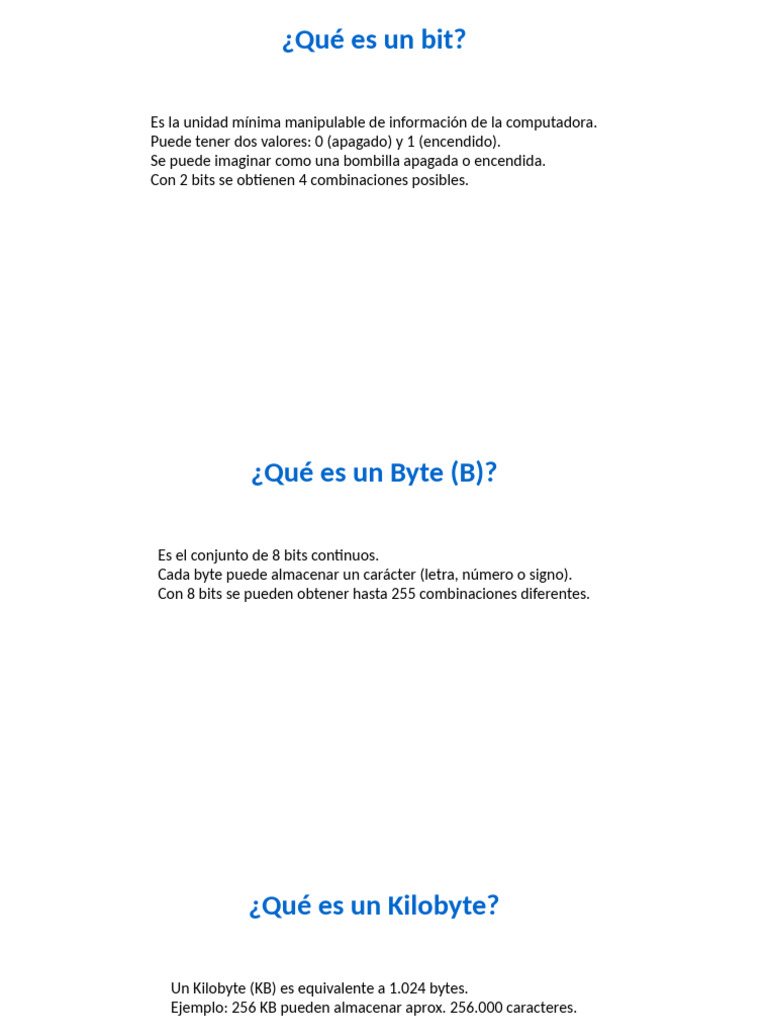 ¿Qué es un bit?

Es la unidad mínima manipulable de información de la computadora.
Puede tener dos valores: 0 (apagado) y 1 (encendido).
Se puede imaginar como una bombilla apagada o encendida.
Con 2 bits se obtienen 4 combinaciones posibles.

¿Qué es un Byte (B)?

Es el conjunto de 8 bits continuos.
Cada byte puede almacenar un carácter (letra, número o signo).
Con 8 bits se pueden obtener hasta 255 combinaciones diferentes.

¿Qué es un Kilobyte?

Un Kilobyte (KB) es equivalente a 1.024 bytes.
Ejemplo: 256 KB pueden almacenar aprox. 256.000 caracteres.